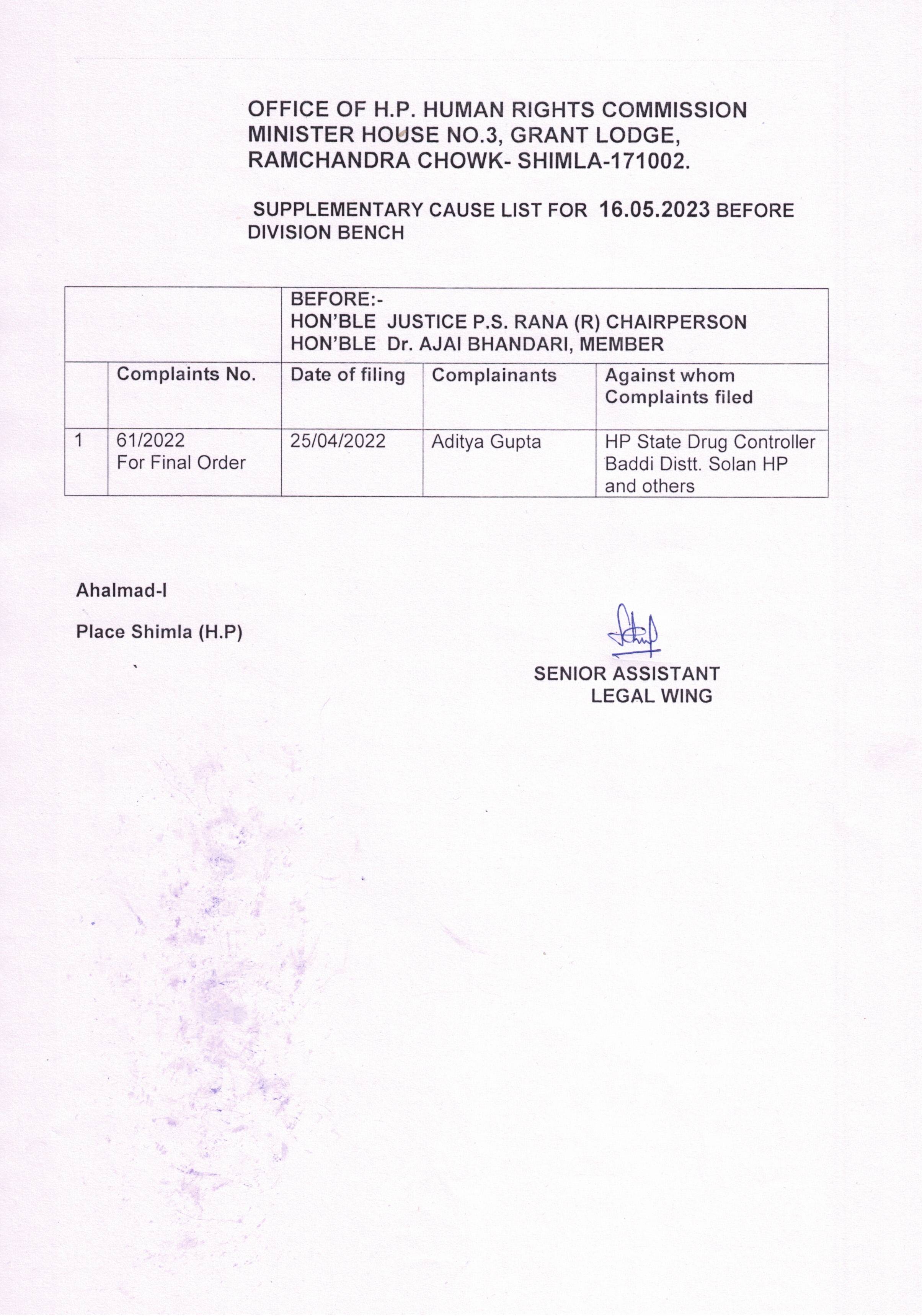 OFFICE OF H.P. HUMAN RIGHTS COMMISSION
MINISTER HOUSE NO.3, GRANT LODGE,
RAMCHANDRA CHOWK- SHIMLA-171002.

SUPPLEMENTARY CAUSE LIST FOR 16.05.2023 BEFORE DIVISION BENCH

| | | BEFORE:- HON'BLE JUSTICE P.S. RANA (R) CHAIRPERSON HON'BLE Dr. AJAI BHANDARI, MEMBER | | |
|---|---|---|---|---|
| | Complaints No. | Date of filing | Complainants | Against whom Complaints filed |
| 1 | 61/2022 For Final Order | 25/04/2022 | Aditya Gupta | HP State Drug Controller Baddi Distt. Solan HP and others |

Ahalmad-I

Place Shimla (H.P)

SENIOR ASSISTANT
LEGAL WING